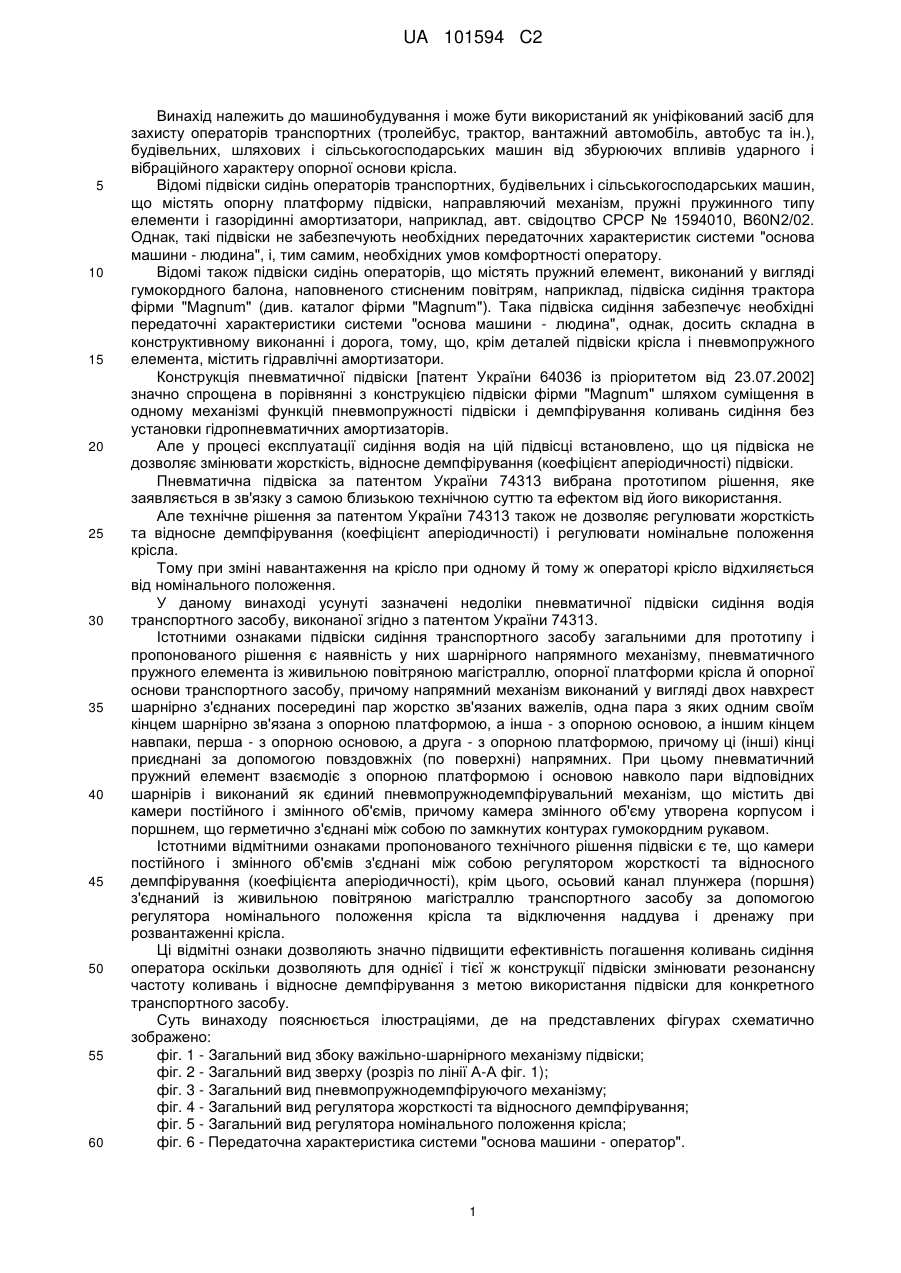 UA 101594 C2

Винахід належить до машинобудування і може бути використаний як уніфікований засіб для захисту операторів транспортних (тролейбус, трактор, вантажний автомобіль, автобус та ін.), будівельних, шляхових і сільськогосподарських машин від збурюючих впливів ударного і вібраційного характеру опорної основи крісла.

5 Відомі підвіски сидінь операторів транспортних, будівельних і сільськогосподарських машин, що містять опорну платформу підвіски, направляючий механізм, пружні пружинного типу елементи і газорідинні амортизатори, наприклад, авт. свідоцтво СРСР № 1594010, B60N2/02. Однак, такі підвіски не забезпечують необхідних передаточних характеристик системи "основа машини - людина", і, тим самим, необхідних умов комфортності оператору.

10 Відомі також підвіски сидінь операторів, що містять пружний елемент, виконаний у вигляді гумокордного балона, наповненого стисненим повітрям, наприклад, підвіска сидіння трактора фірми "Magnum" (див. каталог фірми "Magnum"). Така підвіска сидіння забезпечує необхідні передаточні характеристики системи "основа машини - людина", однак, досить складна в конструктивному виконанні і дорога, тому, що, крім деталей підвіски крісла і пневмопружного 15 елемента, містить гідравлічні амортизатори.

Конструкція пневматичної підвіски [патент України 64036 із пріоритетом від 23.07.2002] значно спрощена в порівнянні з конструкцією підвіски фірми "Magnum" шляхом суміщення в одному механізмі функцій пневмопружності підвіски і демпфірування коливань сидіння без установки гідропневматичних амортизаторів.

20 Але у процесі експлуатації сидіння водія на цій підвісці встановлено, що ця підвіска не дозволяє змінювати жорсткість, відносне демпфірування (коефіцієнт аперіодичності) підвіски.

Пневматична підвіска за патентом України 74313 вибрана прототипом рішення, яке заявляється в зв'язку з самою близькою технічною суттю та ефектом від його використання.

Але технічне рішення за патентом України 74313 також не дозволяє регулювати жорсткість 25 та відносне демпфірування (коефіцієнт аперіодичності) і регулювати номінальне положення крісла.

Тому при зміні навантаження на крісло при одному й тому ж операторі крісло відхиляється від номінального положення.

У даному винаході усунуті зазначені недоліки пневматичної підвіски сидіння водія 30 транспортного засобу, виконаної згідно з патентом України 74313.

Істотними ознаками підвіски сидіння транспортного засобу загальними для прототипу і пропонованого рішення є наявність у них шарнірного напрямного механізму, пневматичного пружного елемента із живильною повітряною магістраллю, опорної платформи крісла й опорної основи транспортного засобу, причому напрямний механізм виконаний у вигляді двох навхрест 35 шарнірно з'єднаних посередині пар жорстко зв'язаних важелів, одна пара з яких одним своїм кінцем шарнірно зв'язана з опорною платформою, а інша - з опорною основою, а іншим кінцем навпаки, перша - з опорною основою, а друга - з опорною платформою, причому ці (інші) кінці приєднані за допомогою повздовжніх (по поверхні) напрямних. При цьому пневматичний пружний елемент взаємодіє з опорною платформою і основою навколо пари відповідних 40 шарнірів і виконаний як єдиний пневмопружнодемпфірувальний механізм, що містить дві камери постійного і змінного об'ємів, причому камера змінного об'єму утворена корпусом і поршнем, що герметично з'єднані між собою по замкнутих контурах гумокордним рукавом.

Істотними відмітними ознаками пропонованого технічного рішення підвіски є те, що камери постійного і змінного об'ємів з'єднані між собою регулятором жорсткості та відносного 45 демпфірування (коефіцієнта аперіодичності), крім цього, осьовий канал плунжера (поршня) з'єднаний із живильною повітряною магістраллю транспортного засобу за допомогою регулятора номінального положення крісла та відключення наддува і дренажу при розвантаженні крісла.

Ці відмітні ознаки дозволяють значно підвищити ефективність погашення коливань сидіння 50 оператора оскільки дозволяють для однієї і тієї ж конструкції підвіски змінювати резонансну частоту коливань і відносне демпфірування з метою використання підвіски для конкретного транспортного засобу.

Суть винаходу пояснюється ілюстраціями, де на представлених фігурах схематично зображено:

55 фіг. 1 - Загальний вид збоку важільно-шарнірного механізму підвіски;
фіг. 2 - Загальний вид зверху (розріз по лінії А-А фіг. 1);
фіг. 3 - Загальний вид пневмопружнодемпфіруючого механізму;
фіг. 4 - Загальний вид регулятора жорсткості та відносного демпфірування;
фіг. 5 - Загальний вид регулятора номінального положення крісла;
60 фіг. 6 - Передаточна характеристика системи "основа машини - оператор".

1